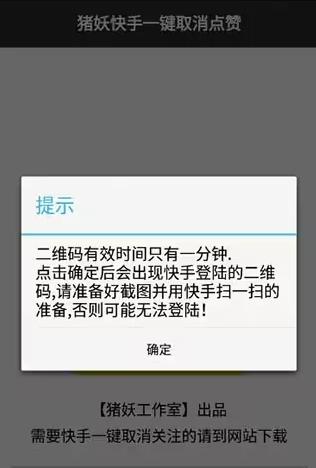 猪妖快手一键取消点赞

提示

二维码有效时间只有一分钟.
点击确定后会出现快手登陆的二维码,请准备好截图并用快手扫一扫的准备,否则可能无法登陆!

确定

【猪妖工作室】出品
需要快手一键取消关注的请到网站下载